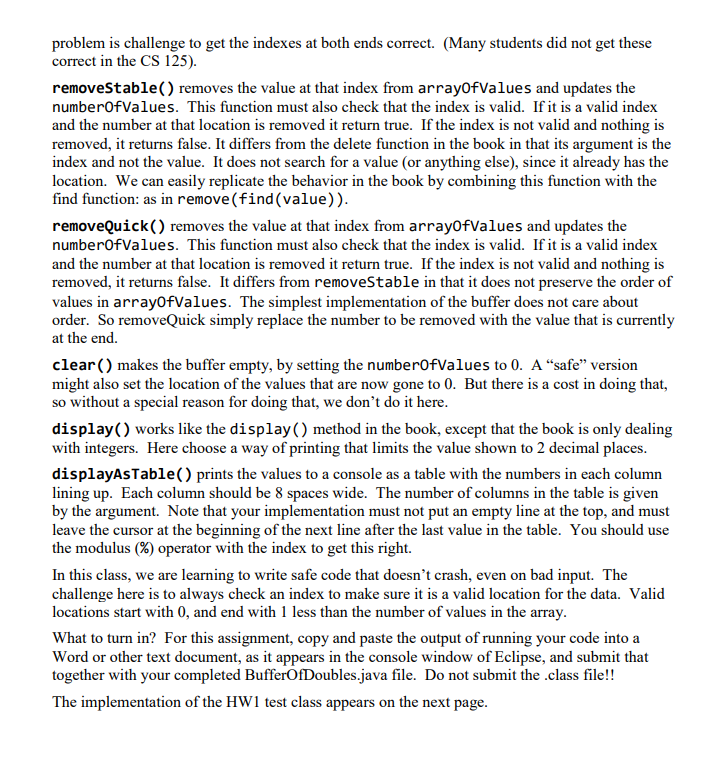 problem is challenge to get the indexes at both ends correct. (Many students did not get these correct in the CS 125).

removeStable() removes the value at that index from arrayOfValues and updates the numberOfValues. This function must also check that the index is valid. If it is a valid index and the number at that location is removed it return true. If the index is not valid and nothing is removed, it returns false. It differs from the delete function in the book in that its argument is the index and not the value. It does not search for a value (or anything else), since it already has the location. We can easily replicate the behavior in the book by combining this function with the find function: as in remove(find(value)).

removeQuick() removes the value at that index from arrayOfValues and updates the numberOfValues. This function must also check that the index is valid. If it is a valid index and the number at that location is removed it return true. If the index is not valid and nothing is removed, it returns false. It differs from removeStable in that it does not preserve the order of values in arrayOfValues. The simplest implementation of the buffer does not care about order. So removeQuick simply replace the number to be removed with the value that is currently at the end.

clear() makes the buffer empty, by setting the numberOfValues to 0. A “safe” version might also set the location of the values that are now gone to 0. But there is a cost in doing that, so without a special reason for doing that, we don’t do it here.

display() works like the display() method in the book, except that the book is only dealing with integers. Here choose a way of printing that limits the value shown to 2 decimal places.

displayAsTable() prints the values to a console as a table with the numbers in each column lining up. Each column should be 8 spaces wide. The number of columns in the table is given by the argument. Note that your implementation must not put an empty line at the top, and must leave the cursor at the beginning of the next line after the last value in the table. You should use the modulus (%) operator with the index to get this right.

In this class, we are learning to write safe code that doesn’t crash, even on bad input. The challenge here is to always check an index to make sure it is a valid location for the data. Valid locations start with 0, and end with 1 less than the number of values in the array.

What to turn in? For this assignment, copy and paste the output of running your code into a Word or other text document, as it appears in the console window of Eclipse, and submit that together with your completed BufferOfDoubles.java file. Do not submit the .class file!!

The implementation of the HW1 test class appears on the next page.